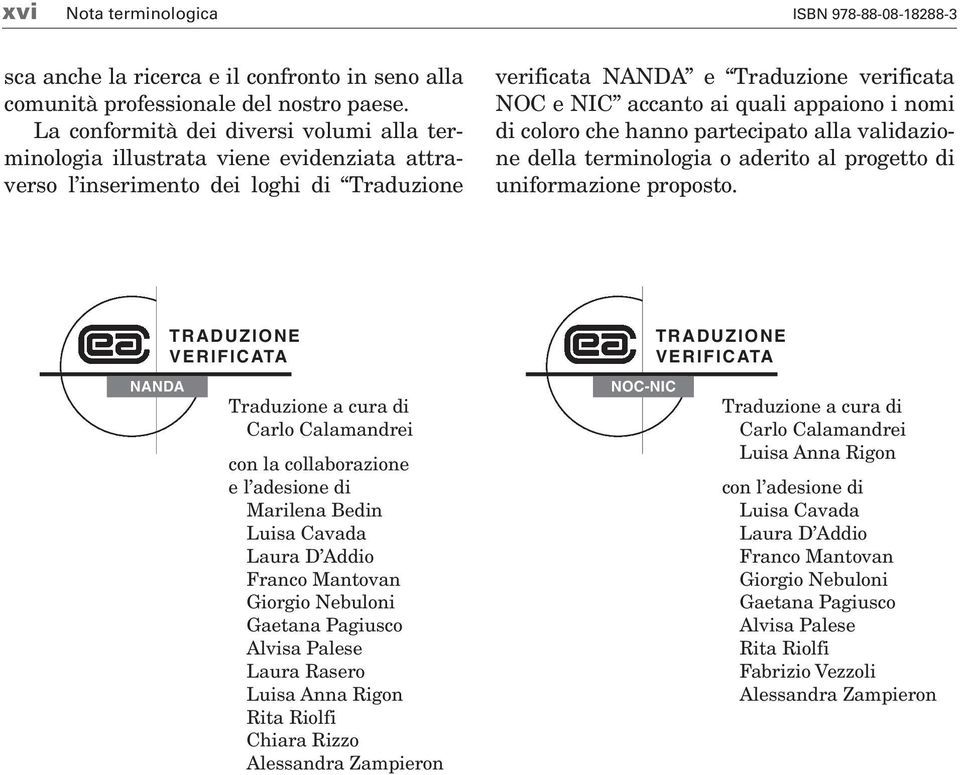 xvi Nota terminologica ISBN 978-88-08-18288-3

sca anche la ricerca e il confronto in seno alla comunità professionale del nostro paese.

La conformità dei diversi volumi alla terminologia illustrata viene evidenziata attraverso l'inserimento dei loghi di "Traduzione verificata NANDA" e "Traduzione verificata NOC e NIC" accanto ai quali appaiono i nomi di coloro che hanno partecipato alla validazione della terminologia o aderito al progetto di uniformazione proposto.

ea TRADUZIONE VERIFICATA
NANDA

Traduzione a cura di
Carlo Calamandrei

con la collaborazione
e l'adesione di
Marilena Bedin
Luisa Cavada
Laura D'Addio
Franco Mantovan
Giorgio Nebuloni
Gaetana Pagiusco
Alvisa Palese
Laura Rasero
Luisa Anna Rigon
Rita Riolfi
Chiara Rizzo
Alessandra Zampieron

ea TRADUZIONE VERIFICATA
NOC-NIC

Traduzione a cura di
Carlo Calamandrei
Luisa Anna Rigon

con l'adesione di
Luisa Cavada
Laura D'Addio
Franco Mantovan
Giorgio Nebuloni
Gaetana Pagiusco
Alvisa Palese
Rita Riolfi
Fabrizio Vezzoli
Alessandra Zampieron